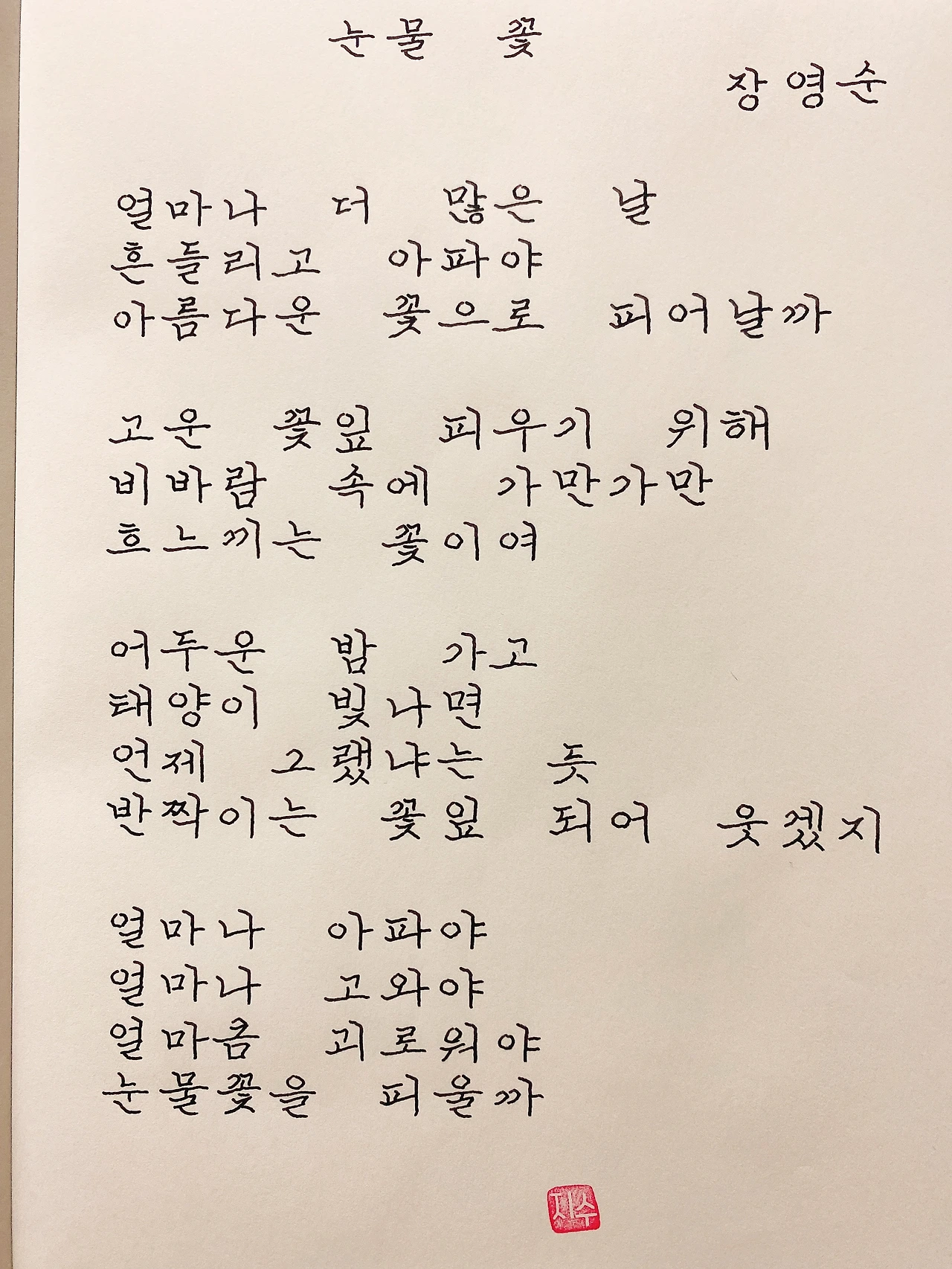 눈물 꽃

장영순

얼마나 더 많은 날
흔들리고 아파야
아름다운 꽃으로 피어날까

고운 꽃잎 피우기 위해
비바람 속에 가만가만
흐느끼는 꽃이여

어두운 밤 가고
태양이 빛나면
언제 그랬냐는 듯
반짝이는 꽃잎 되어 웃겠지

얼마나 아파야
얼마나 고와야
얼마큼 괴로워야
눈물꽃을 피울까

지수